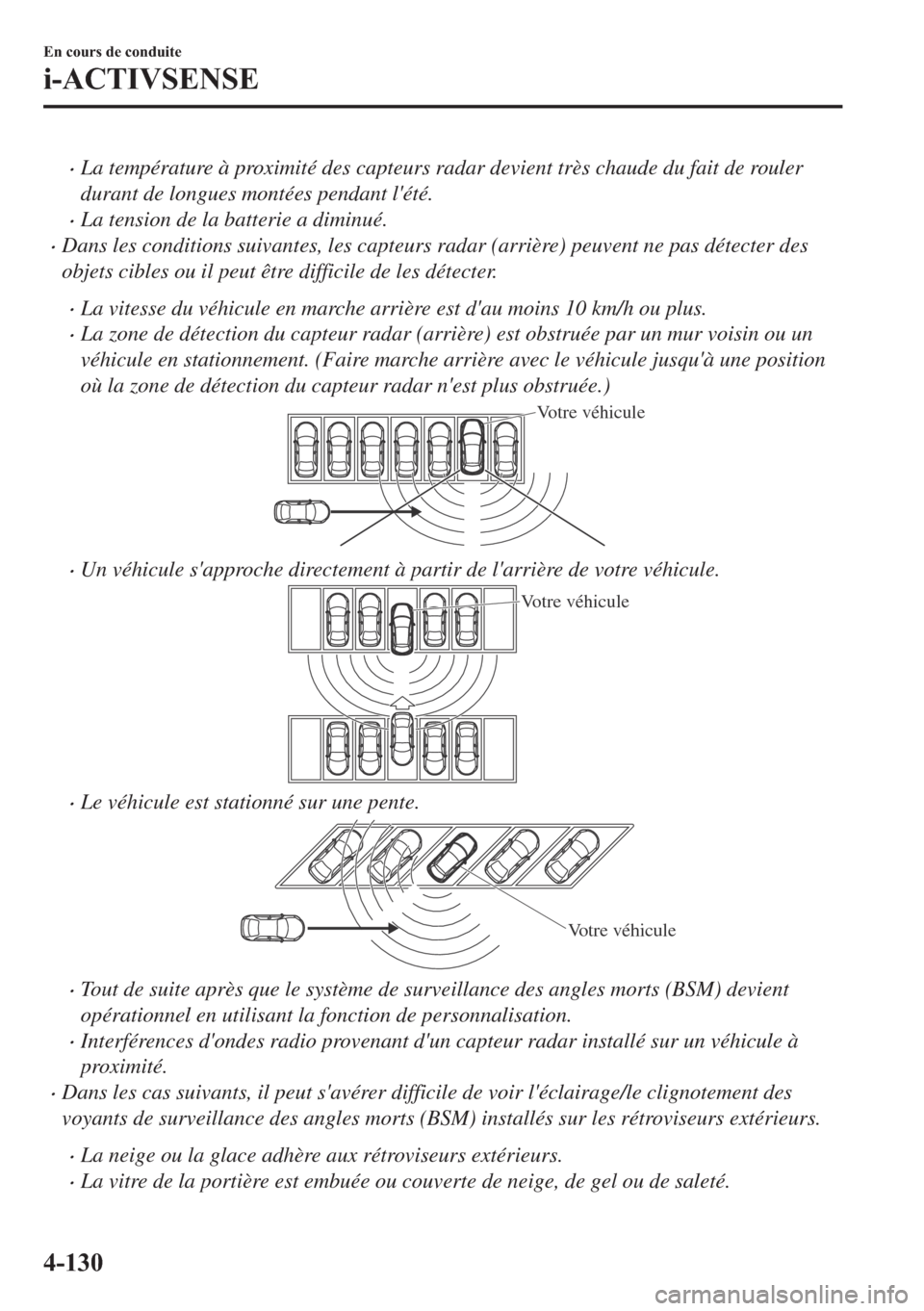 En cours de conduite

i-ACTIVSENSE

• La température à proximité des capteurs radar devient très chaude du fait de rouler durant de longues montées pendant l'été.
• La tension de la batterie a diminué.
• Dans les conditions suivantes, les capteurs radar (arrière) peuvent ne pas détecter des objets cibles ou il peut être difficile de les détecter.

• La vitesse du véhicule en marche arrière est d'au moins 10 km/h ou plus.
• La zone de détection du capteur radar (arrière) est obstruée par un mur voisin ou un véhicule en stationnement. (Faire marche arrière avec le véhicule jusqu'à une position où la zone de détection du capteur radar n'est plus obstruée.)

Votre véhicule

• Un véhicule s'approche directement à partir de l'arrière de votre véhicule.

Votre véhicule

• Le véhicule est stationné sur une pente.

Votre véhicule

• Tout de suite après que le système de surveillance des angles morts (BSM) devient opérationnel en utilisant la fonction de personnalisation.
• Interférences d'ondes radio provenant d'un capteur radar installé sur un véhicule à proximité.
• Dans les cas suivants, il peut s'avérer difficile de voir l'éclairage/le clignotement des voyants de surveillance des angles morts (BSM) installés sur les rétroviseurs extérieurs.

• La neige ou la glace adhère aux rétroviseurs extérieurs.
• La vitre de la portière est embuée ou couverte de neige, de gel ou de saleté.

4-130

carmanualsonline.info